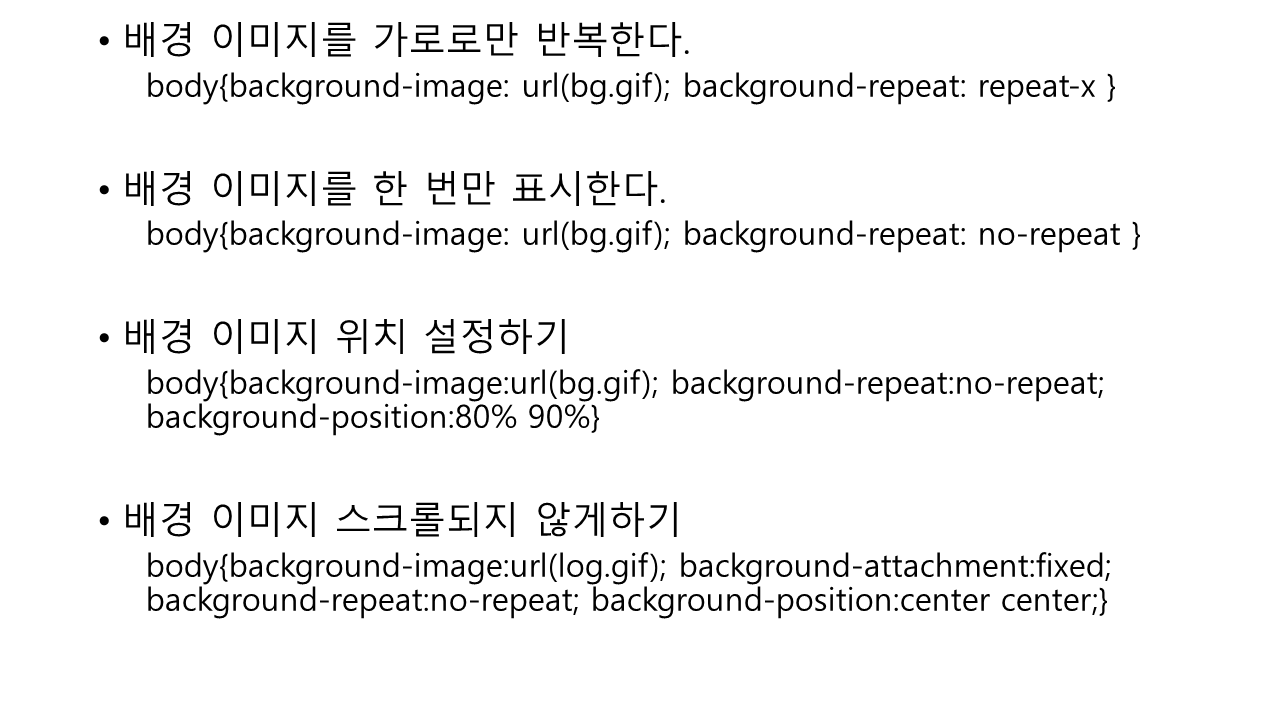 • 배경 이미지를 가로로만 반복한다.
body{background-image: url(bg.gif); background-repeat: repeat-x }

• 배경 이미지를 한 번만 표시한다.
body{background-image: url(bg.gif); background-repeat: no-repeat }

• 배경 이미지 위치 설정하기
body{background-image:url(bg.gif); background-repeat:no-repeat; background-position:80% 90%}

• 배경 이미지 스크롤되지 않게하기
body{background-image:url(log.gif); background-attachment:fixed; background-repeat:no-repeat; background-position:center center;}